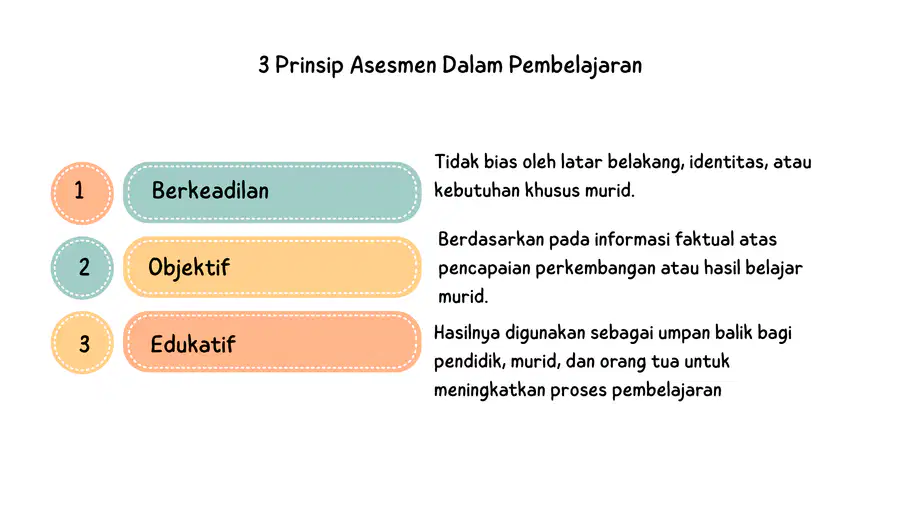 3 Prinsip Asesmen Dalam Pembelajaran

1 Berkeadilan

Tidak bias oleh latar belakang, identitas, atau kebutuhan khusus murid.

2 Objektif

Berdasarkan pada informasi faktual atas pencapaian perkembangan atau hasil belajar murid.

3 Edukatif

Hasilnya digunakan sebagai umpan balik bagi pendidik, murid, dan orang tua untuk meningkatkan proses pembelajaran